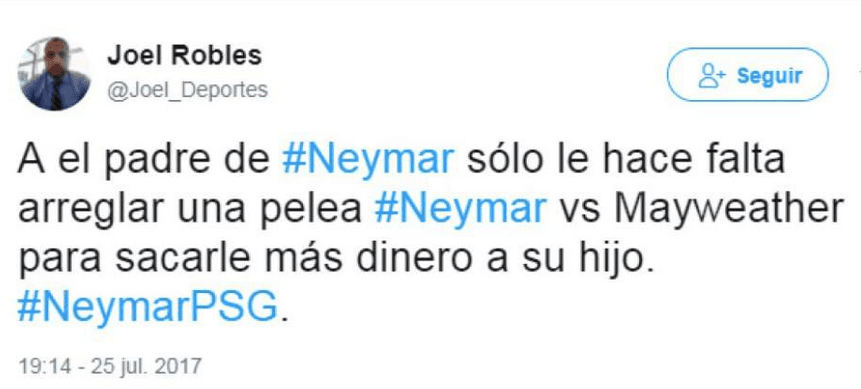 Joel Robles
@Joel_Deportes

Seguir

A el padre de #Neymar sólo le hace falta arreglar una pelea #Neymar vs Mayweather para sacarle más dinero a su hijo. #NeymarPSG.

19:14 - 25 jul. 2017